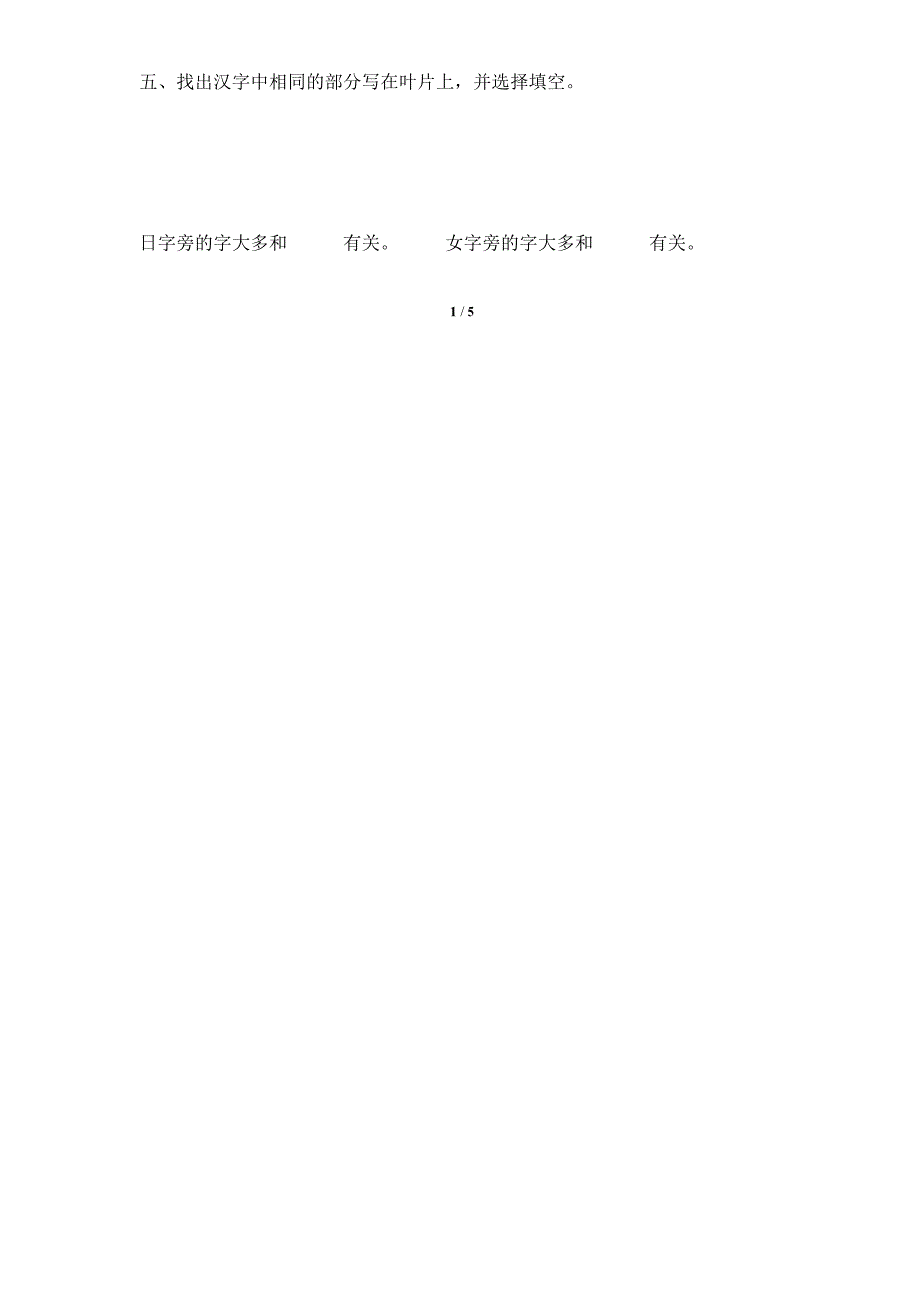 五、找出汉字中相同的部分写在叶片上，并选择填空。

日字旁的字大多和　　　有关。　　女字旁的字大多和　　　有关。

1 / 5